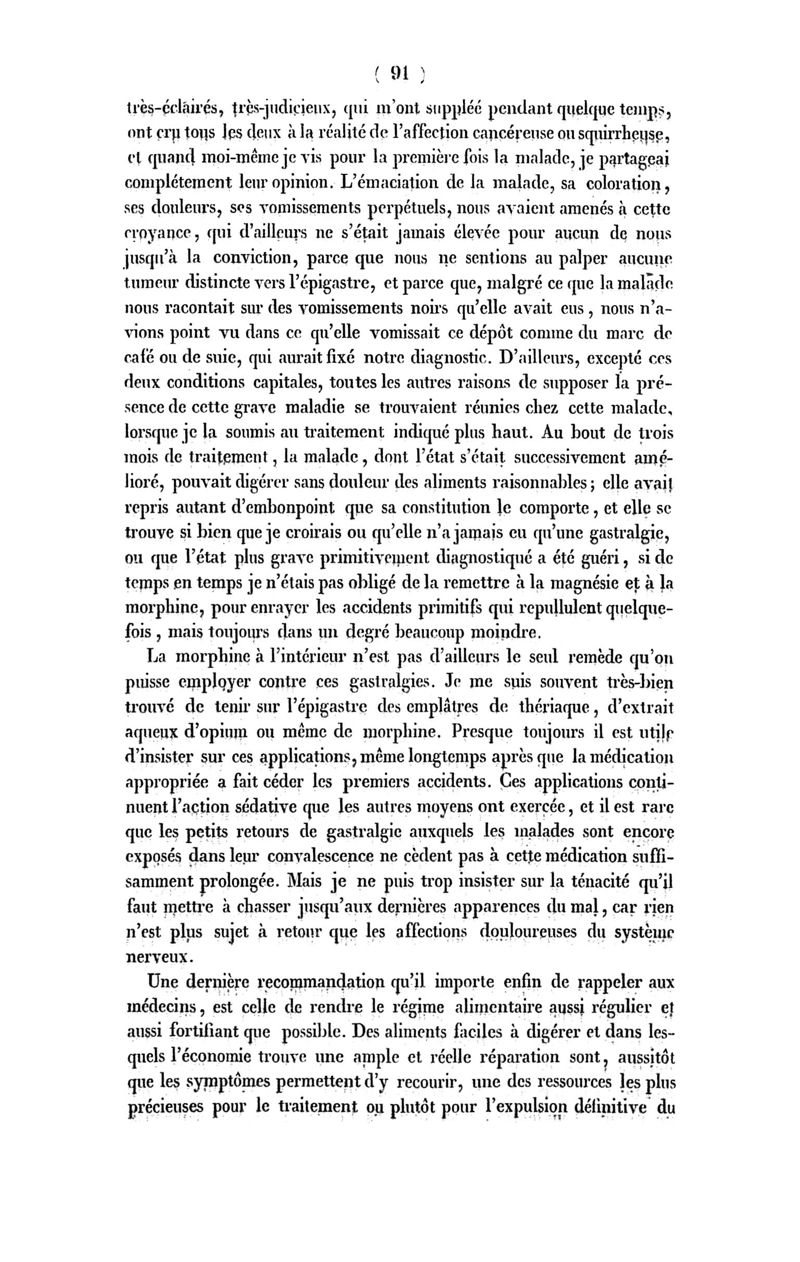 ( 91 )

très-éclairés, très-judicieux, qui m'ont suppléé pendant quelque temps, ont cru tous les deux à la réalité de l'affection cancéreuse ou squirrheuse, et quand moi-même je vis pour la première fois la malade, je partageai complétement leur opinion. L'émaciation de la malade, sa coloration, ses douleurs, ses vomissements perpétuels, nous avaient amenés à cette croyance, qui d'ailleurs ne s'était jamais élevée pour aucun de nous jusqu'à la conviction, parce que nous ne sentions au palper aucune tumeur distincte vers l'épigastre, et parce que, malgré ce que la malade nous racontait sur des vomissements noirs qu'elle avait eus, nous n'avions point vu dans ce qu'elle vomissait ce dépôt comme du marc de café ou de suie, qui aurait fixé notre diagnostic. D'ailleurs, excepté ces deux conditions capitales, toutes les autres raisons de supposer la présence de cette grave maladie se trouvaient réunies chez cette malade, lorsque je la soumis au traitement indiqué plus haut. Au bout de trois mois de traitement, la malade, dont l'état s'était successivement amélioré, pouvait digérer sans douleur des aliments raisonnables; elle avait repris autant d'embonpoint que sa constitution le comporte, et elle se trouve si bien que je croirais ou qu'elle n'a jamais eu qu'une gastralgie, ou que l'état plus grave primitivement diagnostiqué a été guéri, si de temps en temps je n'étais pas obligé de la remettre à la magnésie et à la morphine, pour enrayer les accidents primitifs qui repullulent quelquefois, mais toujours dans un degré beaucoup moindre.

La morphine à l'intérieur n'est pas d'ailleurs le seul remède qu'on puisse employer contre ces gastralgies. Je me suis souvent très-bien trouvé de tenir sur l'épigastre des emplâtres de thériaque, d'extrait aqueux d'opium ou même de morphine. Presque toujours il est utile d'insister sur ces applications, même longtemps après que la médication appropriée a fait céder les premiers accidents. Ces applications continuent l'action sédative que les autres moyens ont exercée, et il est rare que les petits retours de gastralgie auxquels les malades sont encore exposés dans leur convalescence ne cèdent pas à cette médication suffisamment prolongée. Mais je ne puis trop insister sur la ténacité qu'il faut mettre à chasser jusqu'aux dernières apparences du mal, car rien n'est plus sujet à retour que les affections douloureuses du système nerveux.

Une dernière recommandation qu'il importe enfin de rappeler aux médecins, est celle de rendre le régime alimentaire aussi régulier et aussi fortifiant que possible. Des aliments faciles à digérer et dans lesquels l'économie trouve une ample et réelle réparation sont, aussitôt que les symptômes permettent d'y recourir, une des ressources les plus précieuses pour le traitement ou plutôt pour l'expulsion définitive du